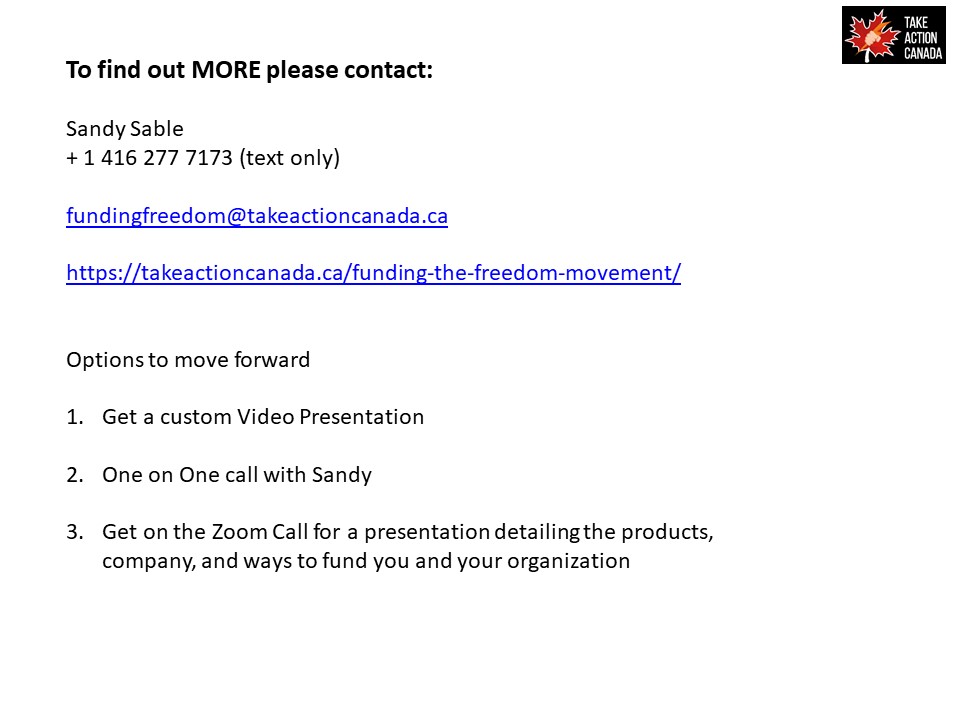 TAKE ACTION CANADA

To find out MORE please contact:

Sandy Sable
+ 1 416 277 7173 (text only)

fundingfreedom@takeactioncanada.ca

https://takeactioncanada.ca/funding-the-freedom-movement/

Options to move forward

1. Get a custom Video Presentation

2. One on One call with Sandy

3. Get on the Zoom Call for a presentation detailing the products, company, and ways to fund you and your organization